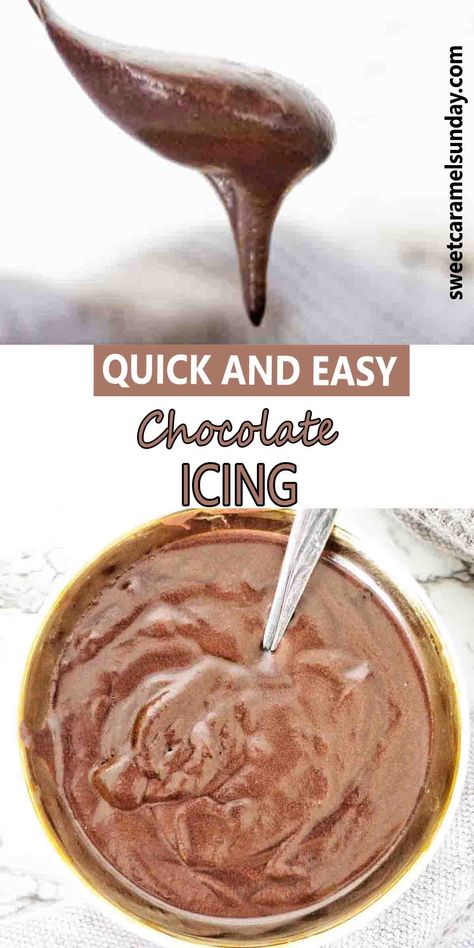 sweetcaramelsunday.com

QUICK AND EASY

Chocolate

ICING